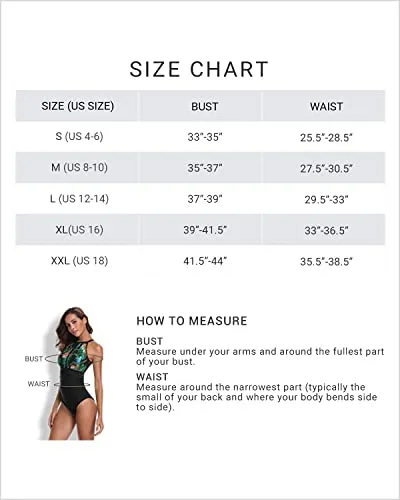 SIZE CHART

| SIZE (US SIZE) | BUST | WAIST |
|---|---|---|
| S (US 4-6) | 33"-35" | 25.5"-28.5" |
| M (US 8-10) | 35"-37" | 27.5"-30.5" |
| L (US 12-14) | 37"-39" | 29.5"-33" |
| XL(US 16) | 39"-41.5" | 33"-36.5" |
| XXL (US 18) | 41.5"-44" | 35.5"-38.5" |

BUST

WAIST

HOW TO MEASURE

BUST
Measure under your arms and around the fullest part of your bust.

WAIST
Measure around the narrowest part (typically the small of your back and where your body bends side to side).